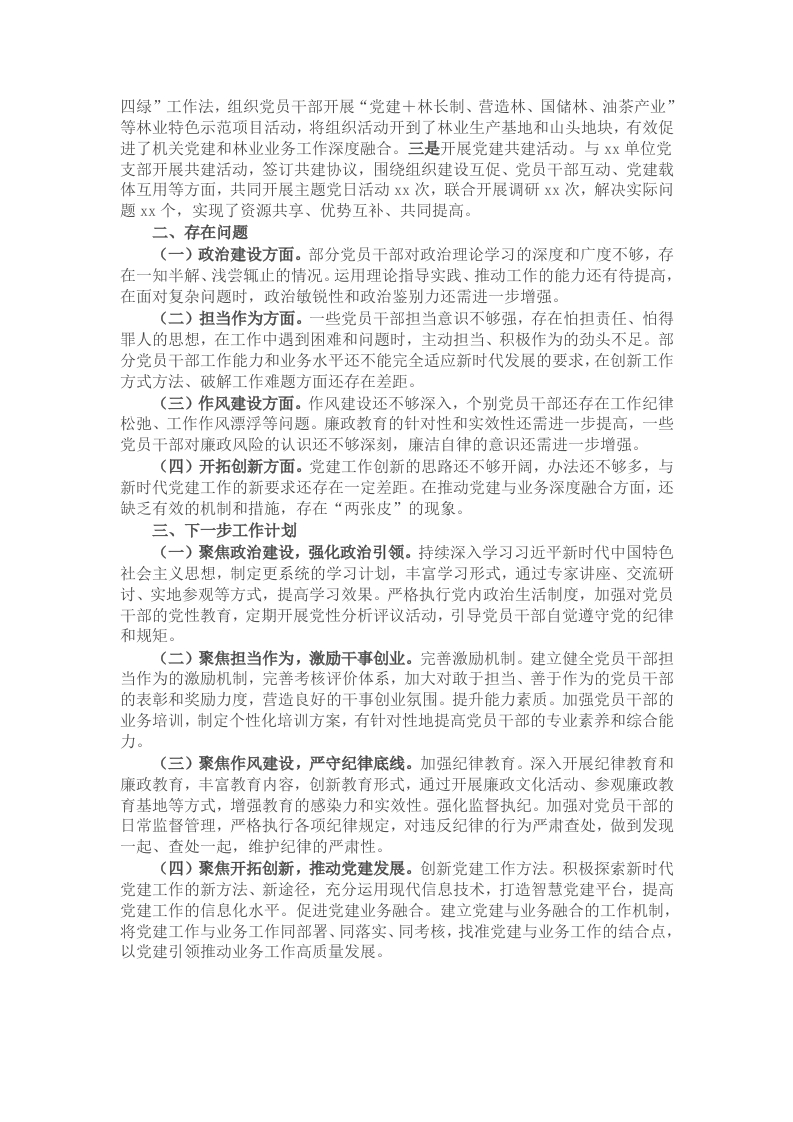 四绿”工作法，组织党员干部开展“党建＋林长制、营造林、国储林、油茶产业”等林业特色示范项目活动，将组织活动开到了林业生产基地和山头地块，有效促进了机关党建和林业业务工作深度融合。三是开展党建共建活动。与 xx 单位党支部开展共建活动，签订共建协议，围绕组织建设互促、党员干部互动、党建载体互用等方面，共同开展主题党日活动 xx 次，联合开展调研 xx 次，解决实际问题 xx 个，实现了资源共享、优势互补、共同提高。

二、存在问题

（一）政治建设方面。部分党员干部对政治理论学习的深度和广度不够，存在一知半解、浅尝辄止的情况。运用理论指导实践、推动工作的能力还有待提高，在面对复杂问题时，政治敏锐性和政治鉴别力还需进一步增强。

（二）担当作为方面。一些党员干部担当意识不够强，存在怕担责任、怕得罪人的思想，在工作中遇到困难和问题时，主动担当、积极作为的劲头不足。部分党员干部工作能力和业务水平还不能完全适应新时代发展的要求，在创新工作方式方法、破解工作难题方面还存在差距。

（三）作风建设方面。作风建设还不够深入，个别党员干部还存在工作纪律松弛、工作作风漂浮等问题。廉政教育的针对性和实效性还需进一步提高，一些党员干部对廉政风险的认识还不够深刻，廉洁自律的意识还需进一步增强。

（四）开拓创新方面。党建工作创新的思路还不够开阔，办法还不够多，与新时代党建工作的新要求还存在一定差距。在推动党建与业务深度融合方面，还缺乏有效的机制和措施，存在“两张皮”的现象。

三、下一步工作计划

（一）聚焦政治建设，强化政治引领。持续深入学习习近平新时代中国特色社会主义思想，制定更系统的学习计划，丰富学习形式，通过专家讲座、交流研讨、实地参观等方式，提高学习效果。严格执行党内政治生活制度，加强对党员干部的党性教育，定期开展党性分析评议活动，引导党员干部自觉遵守党的纪律和规矩。

（二）聚焦担当作为，激励干事创业。完善激励机制。建立健全党员干部担当作为的激励机制，完善考核评价体系，加大对敢于担当、善于作为的党员干部的表彰和奖励力度，营造良好的干事创业氛围。提升能力素质。加强党员干部的业务培训，制定个性化培训方案，有针对性地提高党员干部的专业素养和综合能力。

（三）聚焦作风建设，严守纪律底线。加强纪律教育。深入开展纪律教育和廉政教育，丰富教育内容，创新教育形式，通过开展廉政文化活动、参观廉政教育基地等方式，增强教育的感染力和实效性。强化监督执纪。加强对党员干部的日常监督管理，严格执行各项纪律规定，对违反纪律的行为严肃查处，做到发现一起、查处一起，维护纪律的严肃性。

（四）聚焦开拓创新，推动党建发展。创新党建工作方法。积极探索新时代党建工作的新方法、新途径，充分运用现代信息技术，打造智慧党建平台，提高党建工作的信息化水平。促进党建业务融合。建立党建与业务融合的工作机制，将党建工作与业务工作同部署、同落实、同考核，找准党建与业务工作的结合点，以党建引领推动业务工作高质量发展。